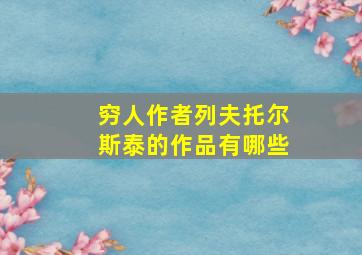 穷人作者列夫托尔斯泰的作品有哪些